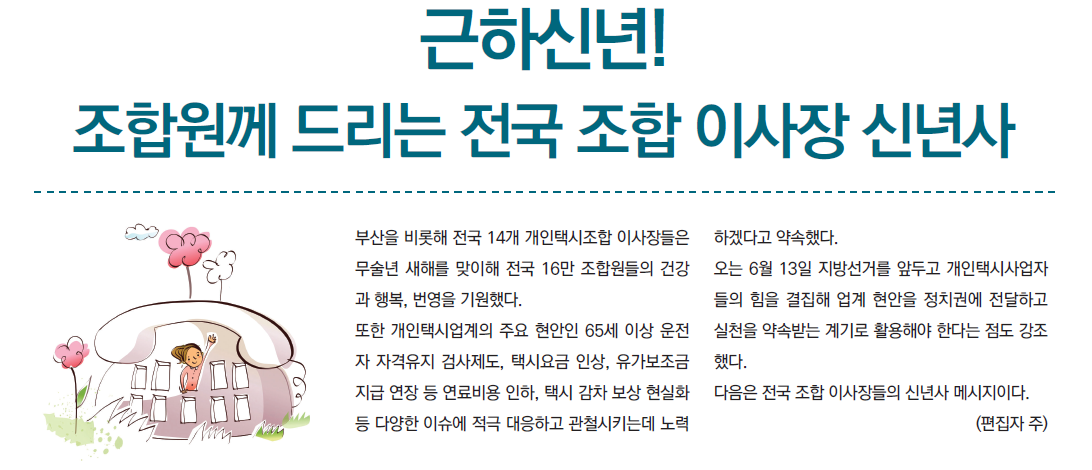 근하신년!

조합원께 드리는 전국 조합 이사장 신년사

부산을 비롯해 전국 14개 개인택시조합 이사장들은 무술년 새해를 맞이해 전국 16만 조합원들의 건강과 행복, 번영을 기원했다.

또한 개인택시업계의 주요 현안인 65세 이상 운전자 자격유지 검사제도, 택시요금 인상, 유가보조금 지급 연장 등 연료비용 인하, 택시 감차 보상 현실화 등 다양한 이슈에 적극 대응하고 관철시키는데 노력하겠다고 약속했다.

오는 6월 13일 지방선거를 앞두고 개인택시사업자들의 힘을 결집해 업계 현안을 정치권에 전달하고 실천을 약속받는 계기로 활용해야 한다는 점도 강조했다.

다음은 전국 조합 이사장들의 신년사 메시지이다.

(편집자 주)